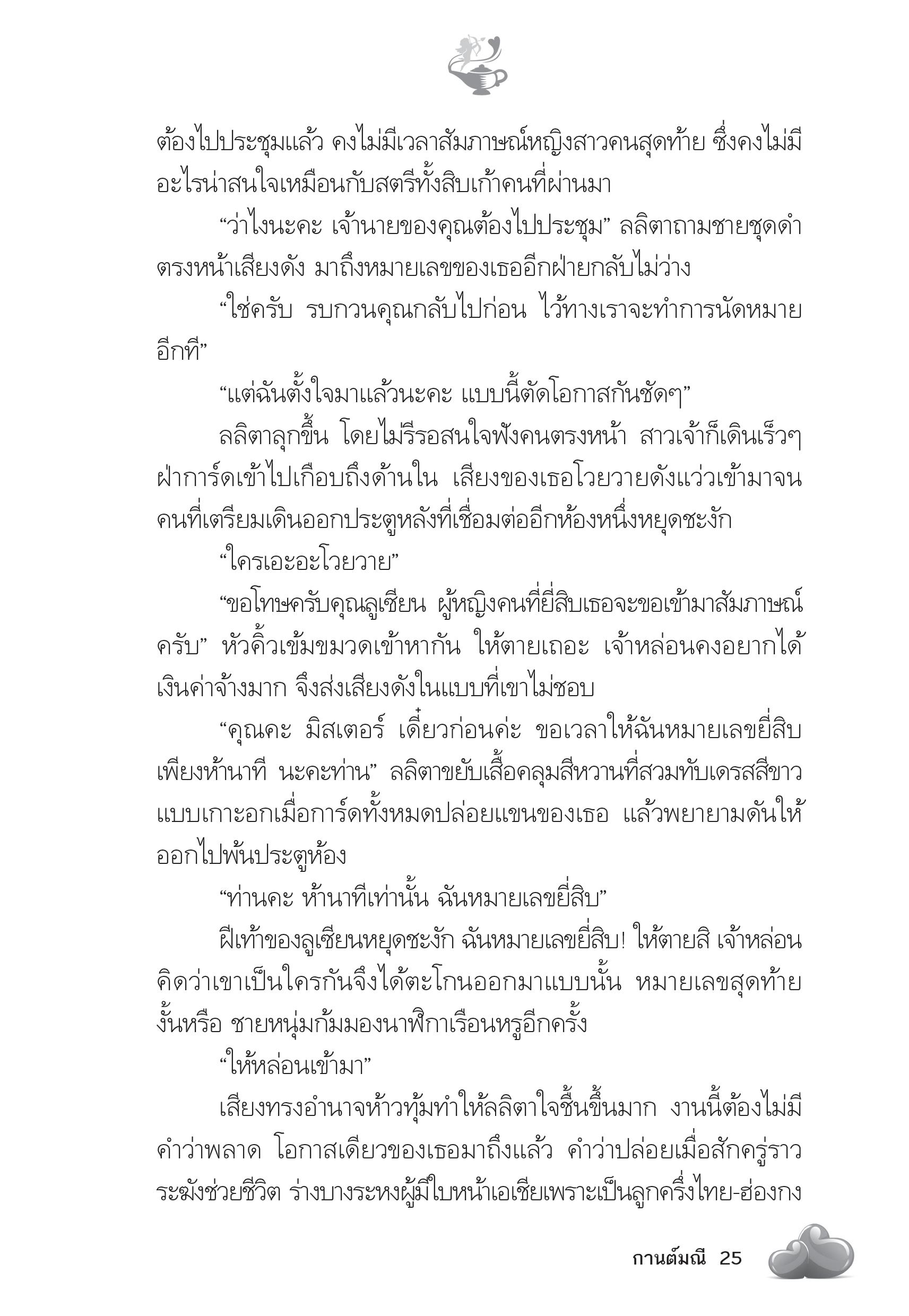 ต้องไปประชุมแล้ว คงไม่มีเวลาสัมภาษณ์หญิงสาวคนสุดท้าย ซึ่งคงไม่มีอะไรน่าสนใจเหมือนกับสตรีทั้งสิบเก้าคนที่ผ่านมา

“ว่าไงนะคะ เจ้านายของคุณต้องไปประชุม” ลลิตาถามชายชุดดำตรงหน้าเสียงดัง มาถึงหมายเลขของเธออีกฝ่ายกลับไม่ว่าง

“ใช่ครับ รบกวนคุณกลับไปก่อน ไว้ทางเราจะทำการนัดหมายอีกที”

“แต่ฉันตั้งใจมาแล้วนะคะ แบบนี้ตัดโอกาสกันชัดๆ”

ลลิตาลุกขึ้น โดยไม่รีรอสนใจฟังคนตรงหน้า สาวเจ้าก็เดินเร็วๆ ฝ่าการ์ดเข้าไปเกือบถึงด้านใน เสียงของเธอโวยวายดังแว่วเข้ามาจนคนที่เตรียมเดินออกประตูหลังที่เชื่อมต่ออีกห้องหนึ่งหยุดชะงัก

“ใครเอะอะโวยวาย”

“ขอโทษครับคุณลูเซียน ผู้หญิงคนที่ยี่สิบเธอจะขอเข้ามาสัมภาษณ์ครับ” หัวคิ้วเข้มขมวดเข้าหากัน ให้ตายเถอะ เจ้าหล่อนคงอยากได้เงินค่าจ้างมาก จึงส่งเสียงดังในแบบที่เขาไม่ชอบ

“คุณคะ มิสเตอร์ เดี๋ยวก่อนค่ะ ขอเวลาให้ฉันหมายเลขยี่สิบเพียงห้านาที นะคะท่าน” ลลิตาขยับเสื้อคลุมสีหวานที่สวมทับเดรสสีขาวแบบเกาะอกเมื่อการ์ดทั้งหมดปล่อยแขนของเธอ แล้วพยายามดันให้ออกไปพ้นประตูห้อง

“ท่านคะ ห้านาทีเท่านั้น ฉันหมายเลขยี่สิบ”

ฝีเท้าของลูเซียนหยุดชะงัก ฉันหมายเลขยี่สิบ! ให้ตายสิ เจ้าหล่อนคิดว่าเขาเป็นใครกันจึงได้ตะโกนออกมาแบบนั้น หมายเลขสุดท้ายงั้นหรือ ชายหนุ่มก้มมองนาฬิกาเรือนหรูอีกครั้ง

“ให้หล่อนเข้ามา”

เสียงทรงอำนาจห้าวทุ้มทำให้ลลิตาใจชื้นขึ้นมาก งานนี้ต้องไม่มีคำว่าพลาด โอกาสเดียวของเธอมาถึงแล้ว คำว่าปล่อยเมื่อสักครู่ราวระฆังช่วยชีวิต ร่างบางระหงผู้มีใบหน้าเอเชียเพราะเป็นลูกครึ่งไทย-ฮ่องกง

กานต์มณี 25